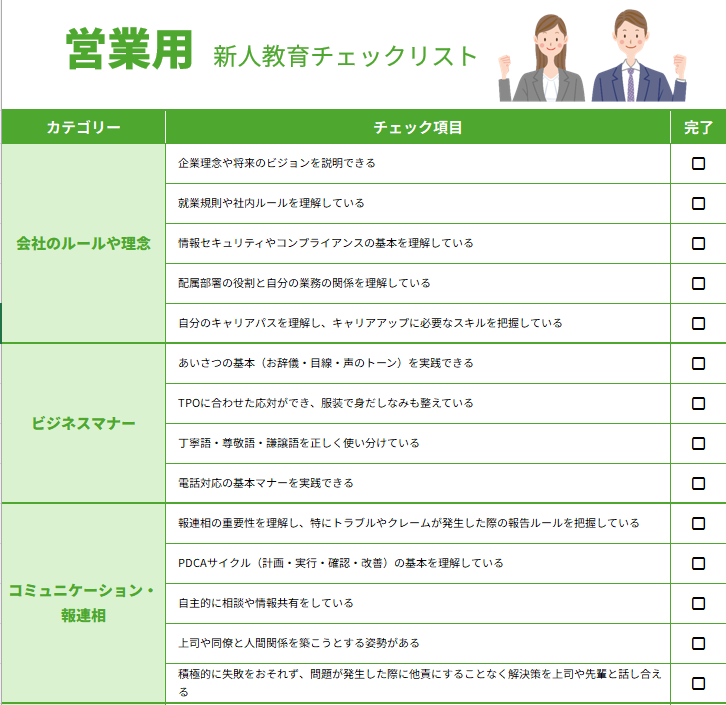 営業用 新人教育チェックリスト

| カテゴリー | チェック項目 | 完了 |
|---|---|---|
| 会社のルールや理念 | 企業理念や将来のビジョンを説明できる | ☐ |
| | 就業規則や社内ルールを理解している | ☐ |
| | 情報セキュリティやコンプライアンスの基本を理解している | ☐ |
| | 配属部署の役割と自分の業務の関係を理解している | ☐ |
| | 自分のキャリアパスを理解し、キャリアアップに必要なスキルを把握している | ☐ |
| ビジネスマナー | あいさつの基本（お辞儀・目線・声のトーン）を実践できる | ☐ |
| | TPOに合わせた応対ができ、服装で身だしなみも整えている | ☐ |
| | 丁寧語・尊敬語・謙譲語を正しく使い分けている | ☐ |
| | 電話対応の基本マナーを実践できる | ☐ |
| コミュニケーション・報連相 | 報連相の重要性を理解し、特にトラブルやクレームが発生した際の報告ルールを把握している | ☐ |
| | PDCAサイクル（計画・実行・確認・改善）の基本を理解している | ☐ |
| | 自主的に相談や情報共有をしている | ☐ |
| | 上司や同僚と人間関係を築こうとする姿勢がある | ☐ |
| | 積極的に失敗をおそれず、問題が発生した際に他責にすることなく解決策を上司や先輩と話し合える | ☐ |